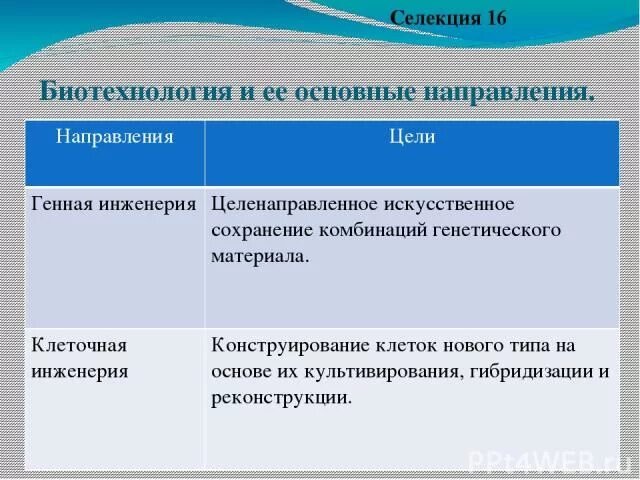 Селекция 16

Биотехнология и ее основные направления.

| Направления | Цели |
|---|---|
| Генная инженерия | Целенаправленное искусственное сохранение комбинаций генетического материала. |
| Клеточная инженерия | Конструирование клеток нового типа на основе их культивирования, гибридизации и реконструкции. |

PPt4WEB.ru